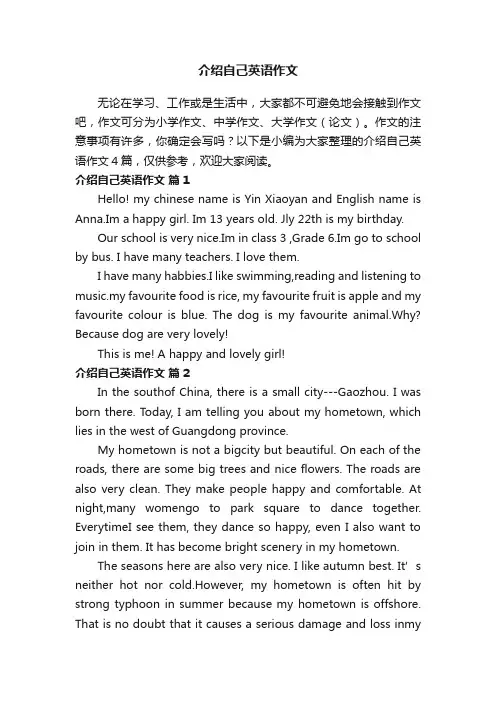 介绍自己英语作文

无论在学习、工作或是生活中，大家都不可避免地会接触到作文吧，作文可分为小学作文、中学作文、大学作文（论文）。作文的注意事项有许多，你确定会写吗？以下是小编为大家整理的介绍自己英语作文4篇，仅供参考，欢迎大家阅读。

介绍自己英语作文 篇1

Hello! my chinese name is Yin Xiaoyan and English name is Anna.Im a happy girl. Im 13 years old. Jly 22th is my birthday.

Our school is very nice.Im in class 3 ,Grade 6.Im go to school by bus. I have many teachers. I love them.

I have many habbies.I like swimming,reading and listening to music.my favourite food is rice, my favourite fruit is apple and my favourite colour is blue. The dog is my favourite animal.Why? Because dog are very lovely!

This is me! A happy and lovely girl!

介绍自己英语作文 篇2

In the southof China, there is a small city---Gaozhou. I was born there. Today, I am telling you about my hometown, which lies in the west of Guangdong province.

My hometown is not a bigcity but beautiful. On each of the roads, there are some big trees and nice flowers. The roads are also very clean. They make people happy and comfortable. At night,many womengo to park square to dance together. EverytimeI see them, they dance so happy, even I also want to join in them. It has become bright scenery in my hometown.

The seasons here are also very nice. I like autumn best. It' s neither hot nor cold.However, my hometown is often hit by strong typhoon in summer because my hometown is offshore. That is no doubt that it causes a serious damage and loss inmy